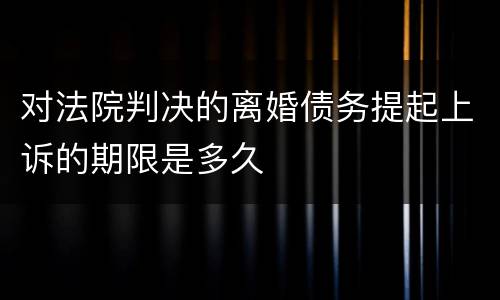 对法院判决的离婚债务提起上诉的期限是多久